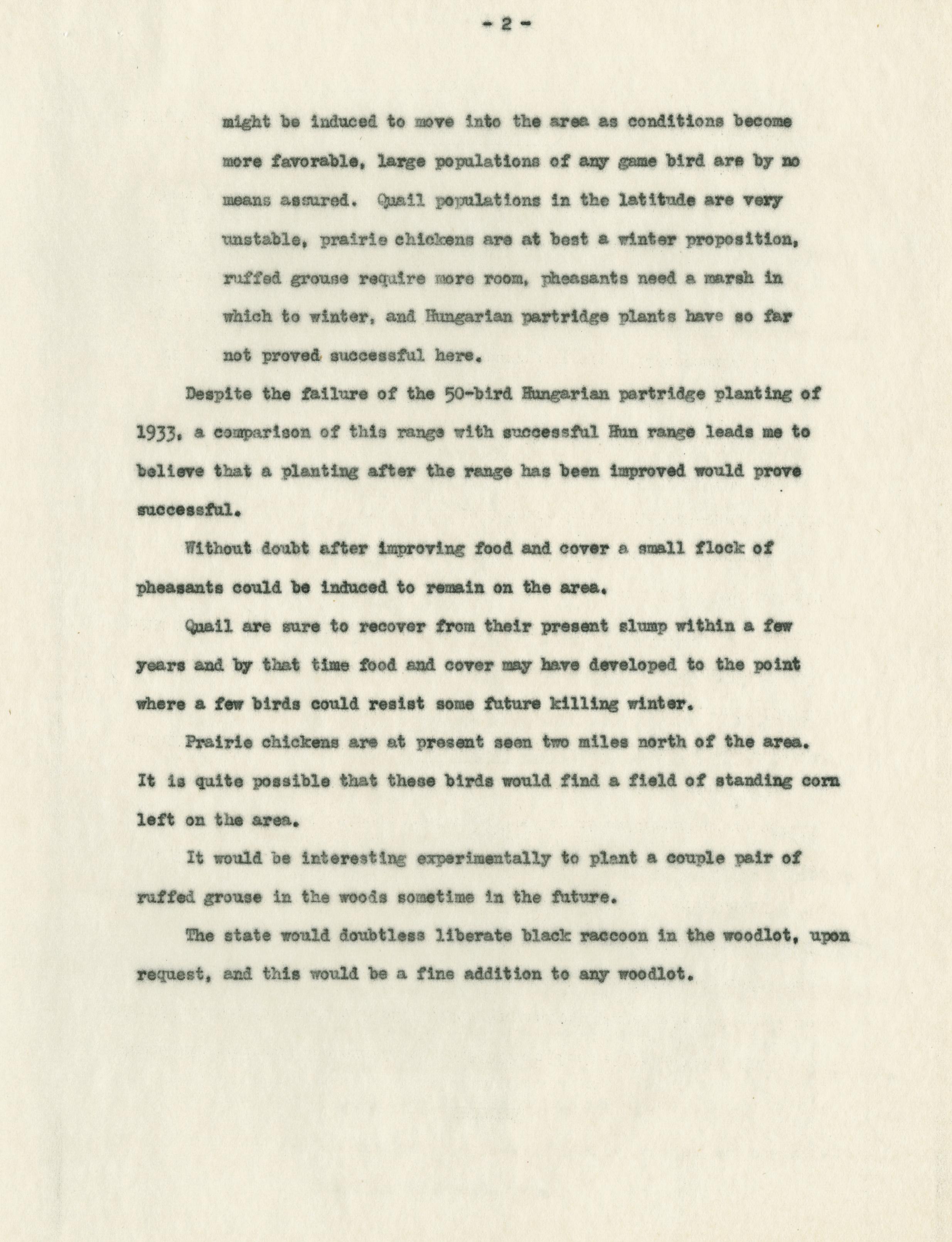 - 2 -

might be induced to move into the area as conditions become more favorable, large populations of any game bird are by no means assured. Quail populations in the latitude are very unstable, prairie chickens are at best a winter proposition, ruffed grouse require more room, pheasants need a marsh in which to winter, and Hungarian partridge plants have so far not proved successful here.

Despite the failure of the 50-bird Hungarian partridge planting of 1933, a comparison of this range with successful Hun range leads me to believe that a planting after the range has been improved would prove successful.

Without doubt after improving food and cover a small flock of pheasants could be induced to remain on the area.

Quail are sure to recover from their present slump within a few years and by that time food and cover may have developed to the point where a few birds could resist some future killing winter.

Prairie chickens are at present seen two miles north of the area. It is quite possible that these birds would find a field of standing corn left on the area.

It would be interesting experimentally to plant a couple pair of ruffed grouse in the woods sometime in the future.

The state would doubtless liberate black raccoon in the woodlot, upon request, and this would be a fine addition to any woodlot.